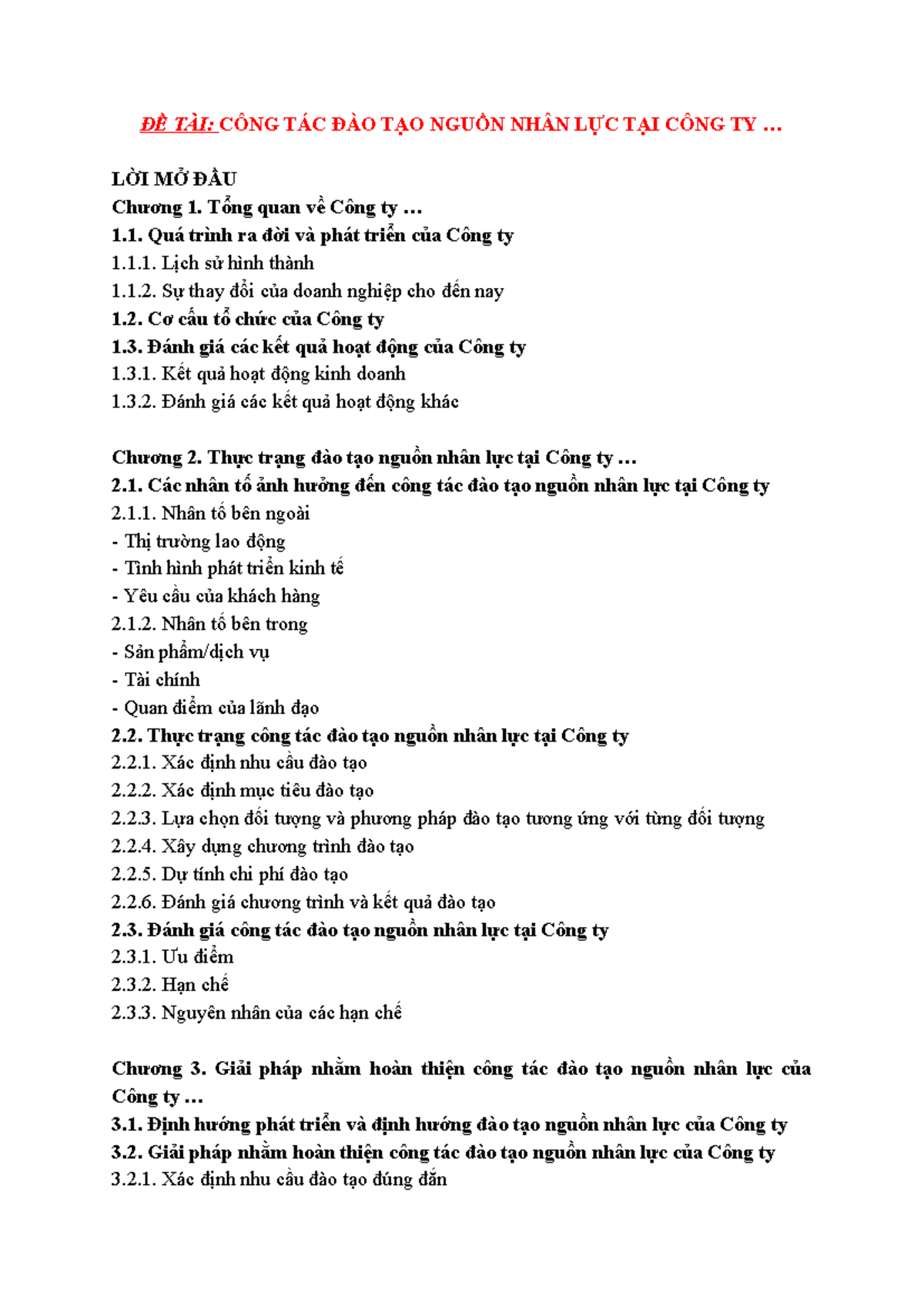 ĐỀ TÀI: CÔNG TÁC ĐÀO TẠO NGUỒN NHÂN LỰC TẠI CÔNG TY …

LỜI MỞ ĐẦU
Chương 1. Tổng quan về Công ty …
1.1. Quá trình ra đời và phát triển của Công ty
1.1.1. Lịch sử hình thành
1.1.2. Sự thay đổi của doanh nghiệp cho đến nay
1.2. Cơ cấu tổ chức của Công ty
1.3. Đánh giá các kết quả hoạt động của Công ty
1.3.1. Kết quả hoạt động kinh doanh
1.3.2. Đánh giá các kết quả hoạt động khác

Chương 2. Thực trạng đào tạo nguồn nhân lực tại Công ty …
2.1. Các nhân tố ảnh hưởng đến công tác đào tạo nguồn nhân lực tại Công ty
2.1.1. Nhân tố bên ngoài
- Thị trường lao động
- Tình hình phát triển kinh tế
- Yêu cầu của khách hàng
2.1.2. Nhân tố bên trong
- Sản phẩm/dịch vụ
- Tài chính
- Quan điểm của lãnh đạo
2.2. Thực trạng công tác đào tạo nguồn nhân lực tại Công ty
2.2.1. Xác định nhu cầu đào tạo
2.2.2. Xác định mục tiêu đào tạo
2.2.3. Lựa chọn đối tượng và phương pháp đào tạo tương ứng với từng đối tượng
2.2.4. Xây dựng chương trình đào tạo
2.2.5. Dự tính chi phí đào tạo
2.2.6. Đánh giá chương trình và kết quả đào tạo
2.3. Đánh giá công tác đào tạo nguồn nhân lực tại Công ty
2.3.1. Ưu điểm
2.3.2. Hạn chế
2.3.3. Nguyên nhân của các hạn chế

Chương 3. Giải pháp nhằm hoàn thiện công tác đào tạo nguồn nhân lực của Công ty …
3.1. Định hướng phát triển và định hướng đào tạo nguồn nhân lực của Công ty
3.2. Giải pháp nhằm hoàn thiện công tác đào tạo nguồn nhân lực của Công ty
3.2.1. Xác định nhu cầu đào tạo đúng đắn